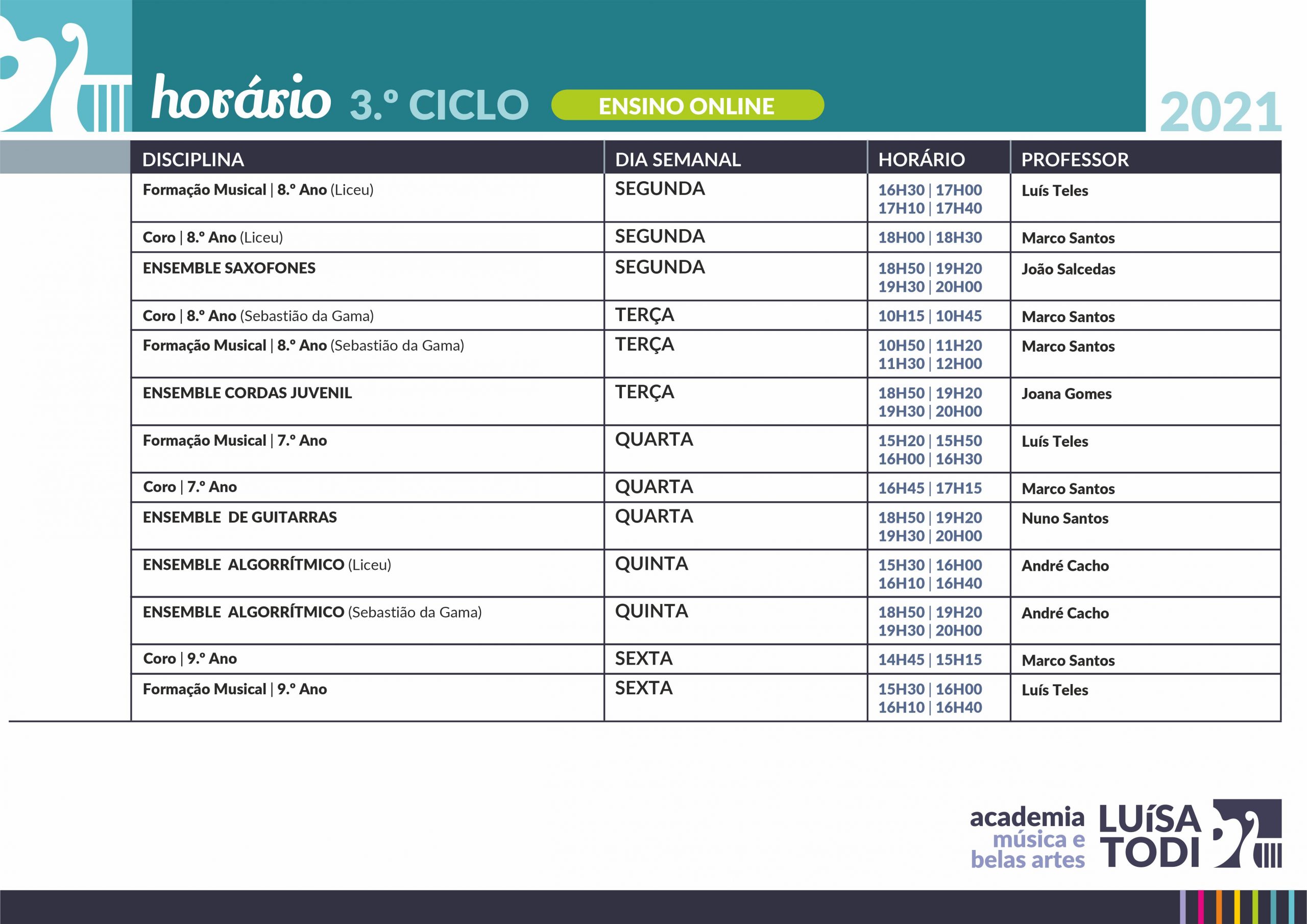 horário 3.º CICLO ENSINO ONLINE 2021

| DISCIPLINA | DIA SEMANAL | HORÁRIO | PROFESSOR |
|---|---|---|---|
| Formação Musical \| 8.º Ano (Liceu) | SEGUNDA | 16H30 \| 17H00 17H10 \| 17H40 | Luís Teles |
| Coro \| 8.º Ano (Liceu) | SEGUNDA | 18H00 \| 18H30 | Marco Santos |
| ENSEMBLE SAXOFONES | SEGUNDA | 18H50 \| 19H20 19H30 \| 20H00 | João Salcedas |
| Coro \| 8.º Ano (Sebastião da Gama) | TERÇA | 10H15 \| 10H45 | Marco Santos |
| Formação Musical \| 8.º Ano (Sebastião da Gama) | TERÇA | 10H50 \| 11H20 11H30 \| 12H00 | Marco Santos |
| ENSEMBLE CORDAS JUVENIL | TERÇA | 18H50 \| 19H20 19H30 \| 20H00 | Joana Gomes |
| Formação Musical \| 7.º Ano | QUARTA | 15H20 \| 15H50 16H00 \| 16H30 | Luís Teles |
| Coro \| 7.º Ano | QUARTA | 16H45 \| 17H15 | Marco Santos |
| ENSEMBLE DE GUITARRAS | QUARTA | 18H50 \| 19H20 19H30 \| 20H00 | Nuno Santos |
| ENSEMBLE ALGORRÍTMICO (Liceu) | QUINTA | 15H30 \| 16H00 16H10 \| 16H40 | André Cacho |
| ENSEMBLE ALGORRÍTMICO (Sebastião da Gama) | QUINTA | 18H50 \| 19H20 19H30 \| 20H00 | André Cacho |
| Coro \| 9.º Ano | SEXTA | 14H45 \| 15H15 | Marco Santos |
| Formação Musical \| 9.º Ano | SEXTA | 15H30 \| 16H00 16H10 \| 16H40 | Luís Teles |

academia música e belas artes LUÍSA TODI